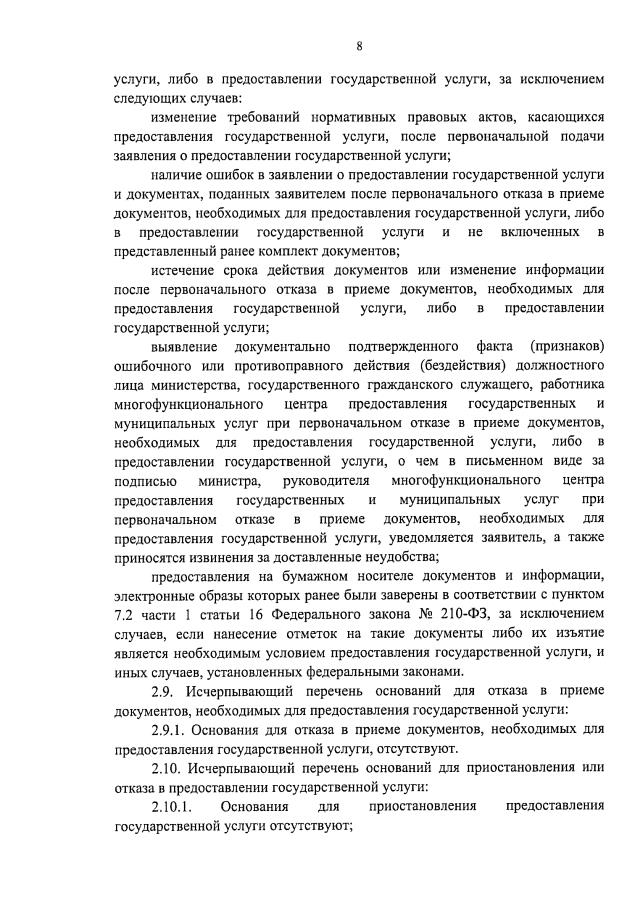 8

услуги, либо в предоставлении государственной услуги, за исключением следующих случаев:

изменение требований нормативных правовых актов, касающихся предоставления государственной услуги, после первоначальной подачи заявления о предоставлении государственной услуги;

наличие ошибок в заявлении о предоставлении государственной услуги и документах, поданных заявителем после первоначального отказа в приеме документов, необходимых для предоставления государственной услуги, либо в предоставлении государственной услуги и не включенных в представленный ранее комплект документов;

истечение срока действия документов или изменение информации после первоначального отказа в приеме документов, необходимых для предоставления государственной услуги, либо в предоставлении государственной услуги;

выявление документально подтвержденного факта (признаков) ошибочного или противоправного действия (бездействия) должностного лица министерства, государственного гражданского служащего, работника многофункционального центра предоставления государственных и муниципальных услуг при первоначальном отказе в приеме документов, необходимых для предоставления государственной услуги, либо в предоставлении государственной услуги, о чем в письменном виде за подписью министра, руководителя многофункционального центра предоставления государственных и муниципальных услуг при первоначальном отказе в приеме документов, необходимых для предоставления государственной услуги, уведомляется заявитель, а также приносятся извинения за доставленные неудобства;

предоставления на бумажном носителе документов и информации, электронные образы которых ранее были заверены в соответствии с пунктом 7.2 части 1 статьи 16 Федерального закона № 210-ФЗ, за исключением случаев, если нанесение отметок на такие документы либо их изъятие является необходимым условием предоставления государственной услуги, и иных случаев, установленных федеральными законами.

2.9. Исчерпывающий перечень оснований для отказа в приеме документов, необходимых для предоставления государственной услуги:

2.9.1. Основания для отказа в приеме документов, необходимых для предоставления государственной услуги, отсутствуют.

2.10. Исчерпывающий перечень оснований для приостановления или отказа в предоставлении государственной услуги:

2.10.1. Основания для приостановления предоставления государственной услуги отсутствуют;